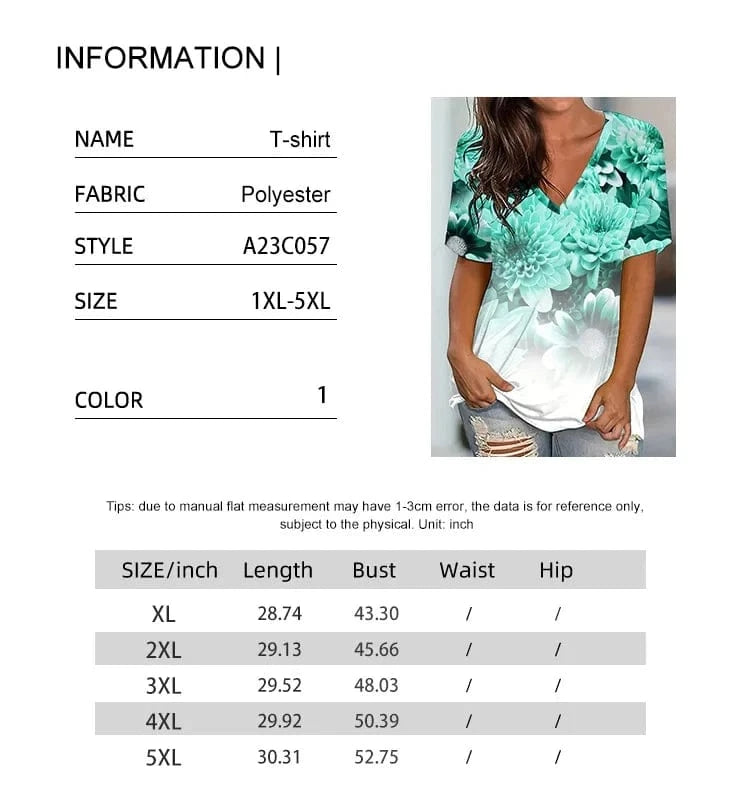 INFORMATION |

NAME T-shirt

FABRIC Polyester

STYLE A23C057

SIZE 1XL-5XL

COLOR 1

Tips: due to manual flat measurement may have 1-3cm error, the data is for reference only, subject to the physical. Unit: inch

| SIZE/inch | Length | Bust | Waist | Hip |
|---|---|---|---|---|
| XL | 28.74 | 43.30 | / | / |
| 2XL | 29.13 | 45.66 | / | / |
| 3XL | 29.52 | 48.03 | / | / |
| 4XL | 29.92 | 50.39 | / | / |
| 5XL | 30.31 | 52.75 | / | / |